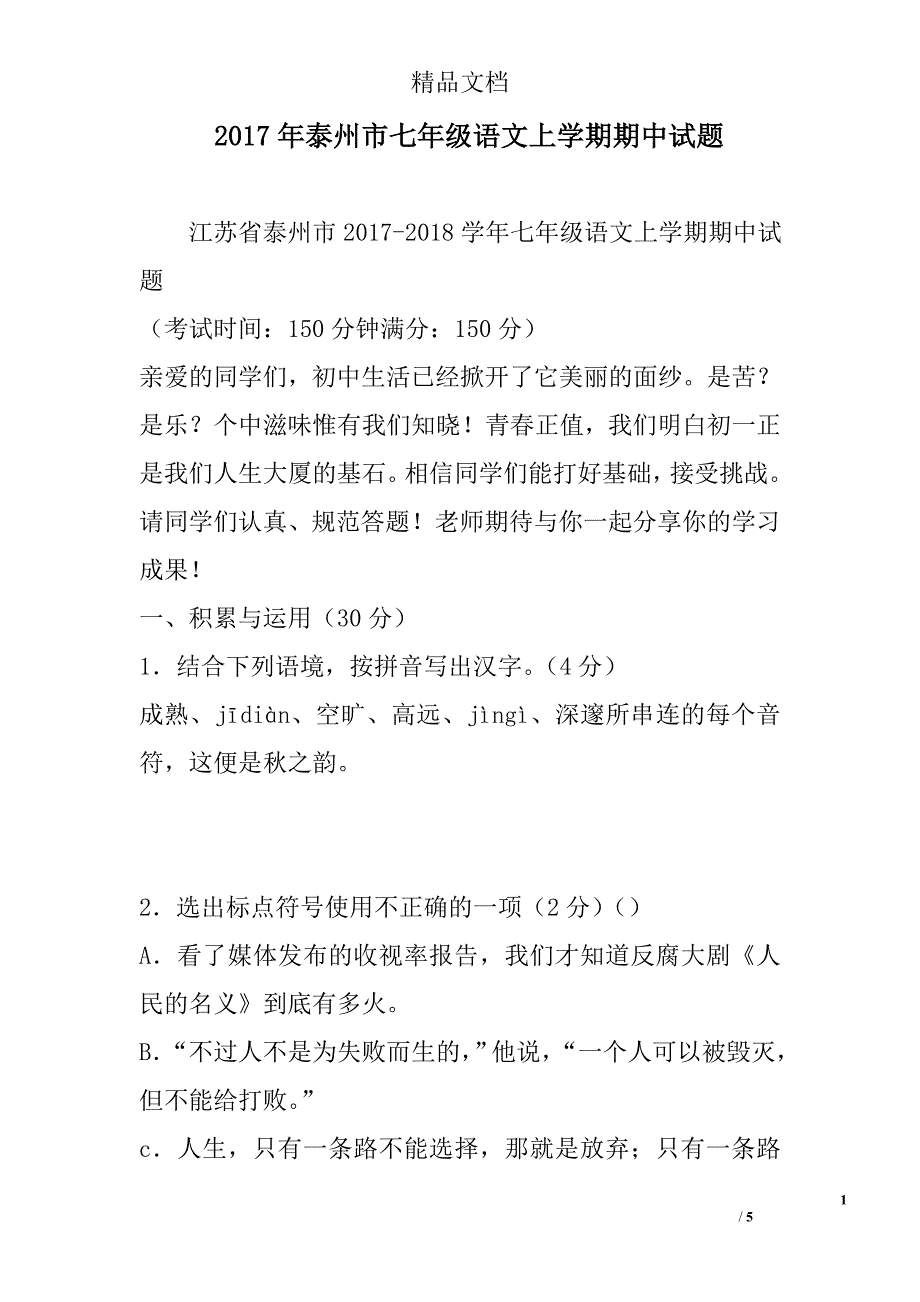 精品文档

2017年泰州市七年级语文上学期期中试题

江苏省泰州市2017-2018学年七年级语文上学期期中试题

（考试时间：150分钟满分：150分）

亲爱的同学们，初中生活已经掀开了它美丽的面纱。是苦？是乐？个中滋味惟有我们知晓！青春正值，我们明白初一正是我们人生大厦的基石。相信同学们能打好基础，接受挑战。请同学们认真、规范答题！老师期待与你一起分享你的学习成果！

一、积累与运用（30分）

1．结合下列语境，按拼音写出汉字。（4分）

成熟、jīdiàn、空旷、高远、jìngì、深邃所串连的每个音符，这便是秋之韵。

2．选出标点符号使用不正确的一项（2分）（）

A．看了媒体发布的收视率报告，我们才知道反腐大剧《人民的名义》到底有多火。

B．“不过人不是为失败而生的，”他说，“一个人可以被毁灭，但不能给打败。”

c．人生，只有一条路不能选择，那就是放弃；只有一条路

1

/ 5